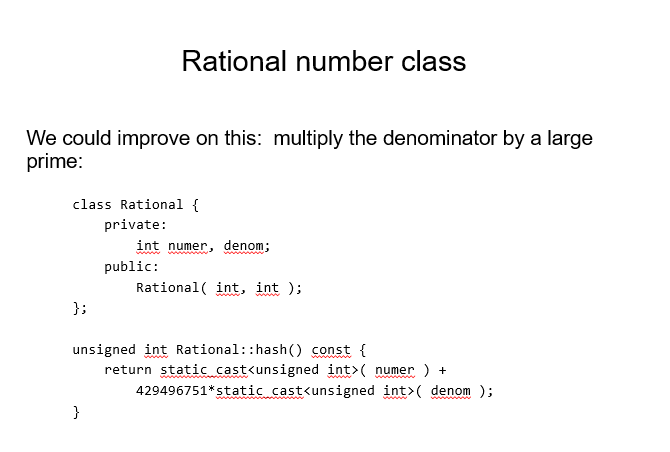 Rational number class

We could improve on this: multiply the denominator by a large prime:

class Rational {
    private:
        int numer, denom;
    public:
        Rational( int, int );
};

unsigned int Rational::hash() const {
    return static_cast<unsigned int>( numer ) +
        429496751*static_cast<unsigned int>( denom );
}